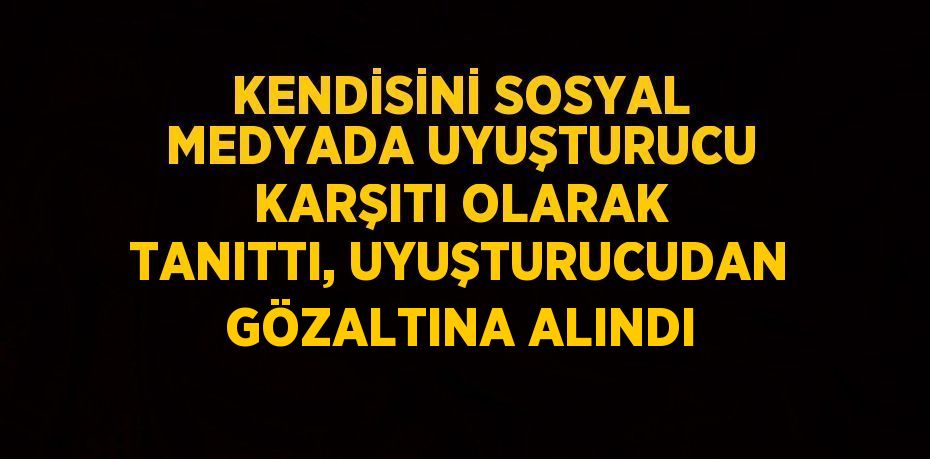 KENDİSİNİ SOSYAL MEDYADA UYUŞTURUCU KARŞITI OLARAK TANITTI, UYUŞTURUCUDAN GÖZALTINA ALINDI